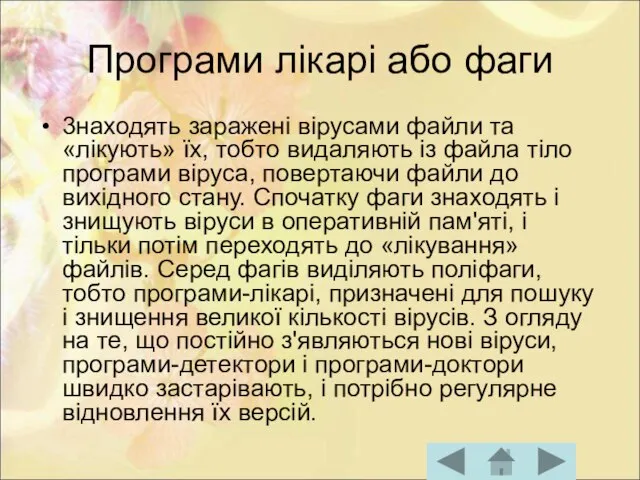 Програми лікарі або фаги

• Знаходять заражені вірусами файли та «лікують» їх, тобто видаляють із файла тіло програми віруса, повертаючи файли до вихідного стану. Спочатку фаги знаходять і знищують віруси в оперативній пам'яті, і тільки потім переходять до «лікування» файлів. Серед фагів виділяють поліфаги, тобто програми-лікарі, призначені для пошуку і знищення великої кількості вірусів. З огляду на те, що постійно з'являються нові віруси, програми-детектори і програми-доктори швидко застарівають, і потрібно регулярне відновлення їх версій.